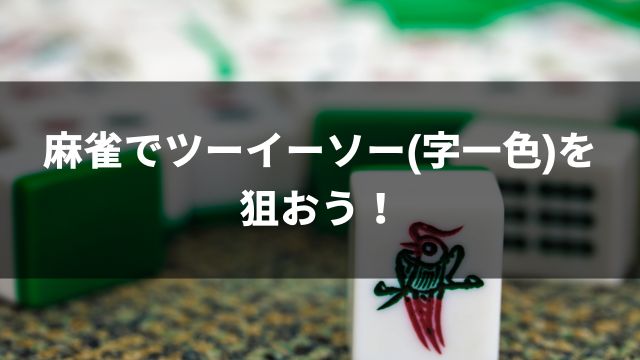 麻雀でツーイーソー(字一色)を狙おう！